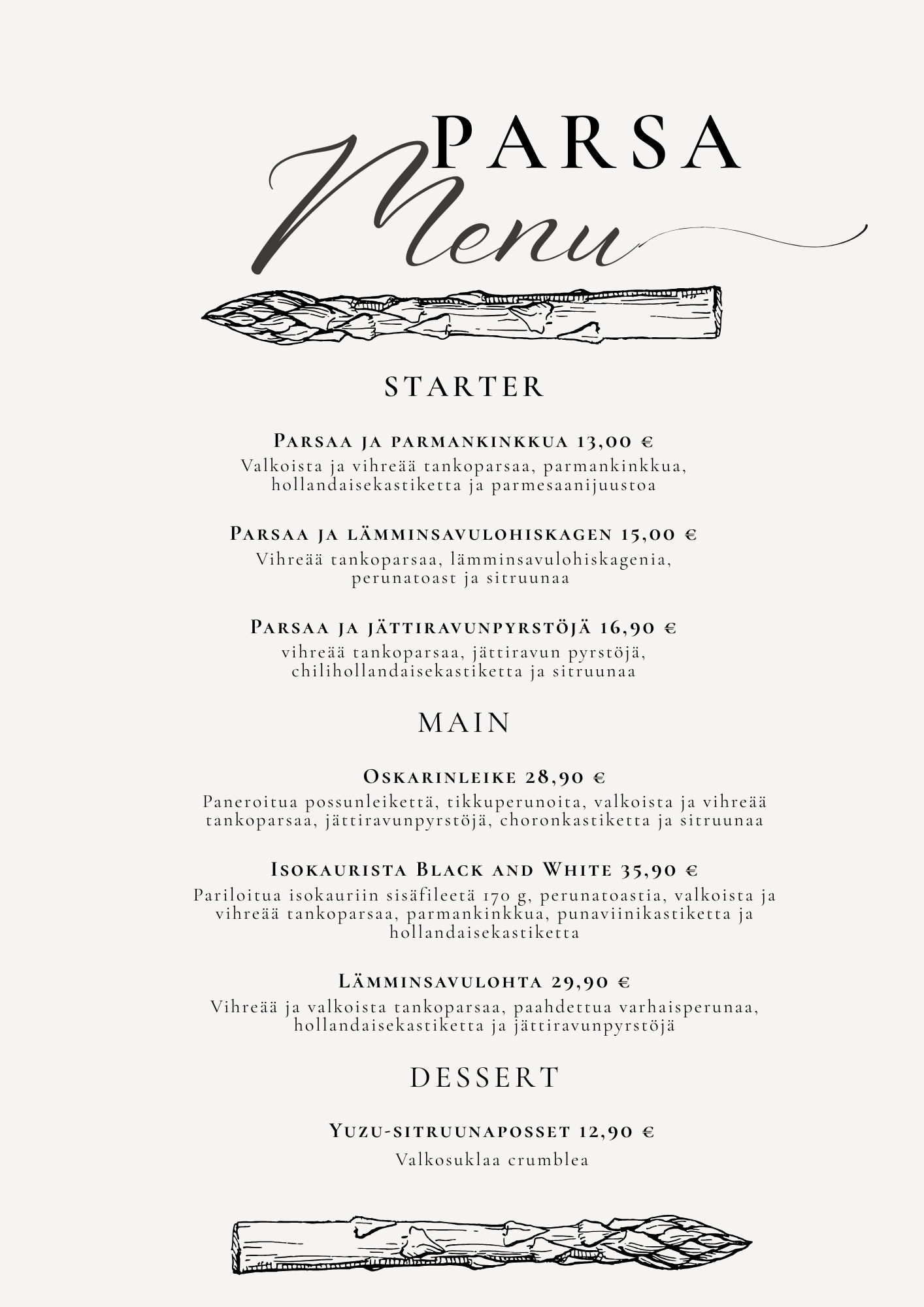 PARSA
Menu

STARTER

Parsaa ja parmankinkkua 13,00 €
Valkoista ja vihreää tankoparsaa, parmankinkkua, hollandaisekastiketta ja parmesaanijuustoa

Parsaa ja lämminsavulohiskagen 15,00 €
Vihreää tankoparsaa, lämminsavulohiskagenia, perunatoast ja sitruunaa

Parsaa ja jättiravunpyrstöjä 16,90 €
vihreää tankoparsaa, jättiravun pyrstöjä, chilihollandaisekastiketta ja sitruunaa

MAIN

Oskarinleike 28,90 €
Paneroitua possunleikettä, tikkuperunoita, valkoista ja vihreää tankoparsaa, jättiravunpyrstöjä, choronkastiketta ja sitruunaa

Isokaurista Black and White 35,90 €
Pariloitua isokauriin sisäfileetä 170 g, perunatoastia, valkoista ja vihreää tankoparsaa, parmankinkkua, punaviinikastiketta ja hollandaisekastiketta

Lämminsavulohta 29,90 €
Vihreää ja valkoista tankoparsaa, paahdettua varhaisperunaa, hollandaisekastiketta ja jättiravunpyrstöjä

DESSERT

Yuzu-sitruunaposset 12,90 €
Valkosuklaa crumblea